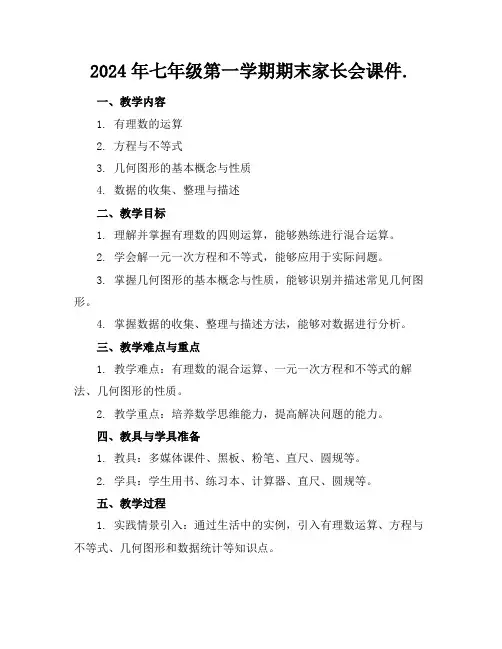 2024年七年级第一学期期末家长会课件.

一、教学内容

1. 有理数的运算

2. 方程与不等式

3. 几何图形的基本概念与性质

4. 数据的收集、整理与描述

二、教学目标

1. 理解并掌握有理数的四则运算，能够熟练进行混合运算。

2. 学会解一元一次方程和不等式，能够应用于实际问题。

3. 掌握几何图形的基本概念与性质，能够识别并描述常见几何图形。

4. 掌握数据的收集、整理与描述方法，能够对数据进行分析。

三、教学难点与重点

1. 教学难点：有理数的混合运算、一元一次方程和不等式的解法、几何图形的性质。

2. 教学重点：培养数学思维能力，提高解决问题的能力。

四、教具与学具准备

1. 教具：多媒体课件、黑板、粉笔、直尺、圆规等。

2. 学具：学生用书、练习本、计算器、直尺、圆规等。

五、教学过程

1. 实践情景引入：通过生活中的实例，引入有理数运算、方程与不等式、几何图形和数据统计等知识点。